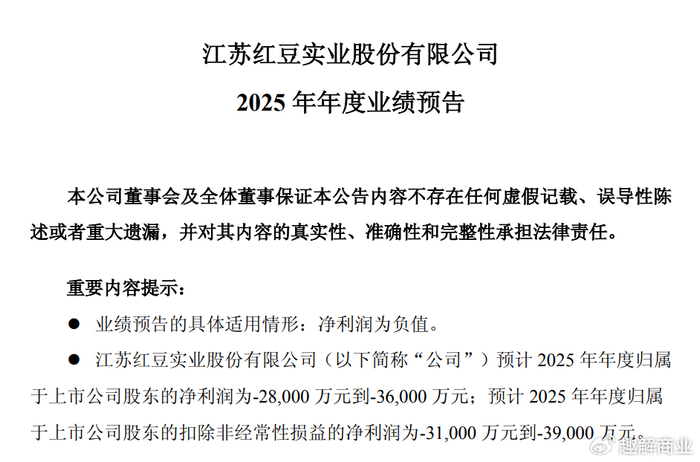 江苏红豆实业股份有限公司

2025 年年度业绩预告

本公司董事会及全体董事保证本公告内容不存在任何虚假记载、误导性陈述或者重大遗漏，并对其内容的真实性、准确性和完整性承担法律责任。

重要内容提示：

● 业绩预告的具体适用情形：净利润为负值。

● 江苏红豆实业股份有限公司（以下简称“公司”）预计 2025 年年度归属于上市公司股东的净利润为-28,000 万元到-36,000 万元；预计 2025 年年度归属于上市公司股东的扣除非经常性损益的净利润为-31,000 万元到-39,000 万元。

趣解商业